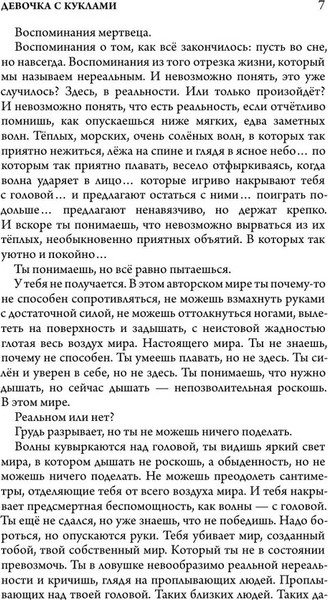 ДЕВОЧКА С КУКЛАМИ 7

Воспоминания мертвеца.

Воспоминания о том, как всё закончилось: пусть во сне, но навсегда. Воспоминания из того отрезка жизни, который мы называем нереальным. И невозможно понять, это уже случилось? Здесь, в реальности. Или только произойдёт? И невозможно понять, что есть реальность, если отчётливо помнишь, как опускаешься ниже мягких, едва заметных волн. Тёплых, морских, очень солёных волн, в которых так приятно нежиться, лёжа на спине и глядя в ясное небо… по которым так приятно плавать, весело отфыркиваясь, когда волна ударяет в лицо… которые игриво накрывают тебя с головой… и предлагают остаться с ними… поиграть подольше… предлагают ненавязчиво, но держат крепко. И вскоре ты понимаешь, что невозможно вырваться из их тёплых, необыкновенно приятных объятий. В которых так уютно и покойно…

Ты понимаешь, но всё равно пытаешься.

У тебя не получается. В этом авторском мире ты почему-то не способен сопротивляться, не можешь взмахнуть руками с достаточной силой, не можешь оттолкнуться ногами, вылететь на поверхность и задышать, с неистовой жадностью глотая весь воздух мира. Настоящего мира. Ты не знаешь, почему не способен. Ты умеешь плавать, но не здесь. Ты силён и уверен в себе, но не здесь. Ты понимаешь, что нужно дышать, но сейчас дышать — непозволительная роскошь. В этом мире.

Реальном или нет?

Грудь разрывает, но ты не можешь ничего поделать.

Волны кувыркаются над головой, ты видишь яркий свет мира, в котором дышать не роскошь, а обыденность, но не можешь ничего поделать. Не можешь преодолеть сантиметры, отделяющие тебя от всего воздуха мира. И тебя накрывает предсмертная беспомощность, как волны — с головой. Ты ещё не сдался, но уже знаешь, что не победишь. Надо бороться, но опускаются руки. Тебя убивает мир, созданный тобой, твой собственный мир. Который ты не в состоянии превозмочь. Ты в ловушке невообразимо реальной нереальности и кричишь, глядя на проплывающих людей. Проплывающих над твоей головой. Таких близких людей. Таких да